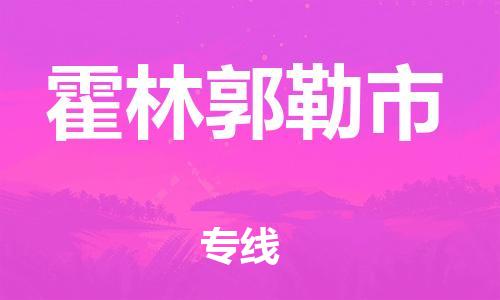 霍林郭勒市

专线